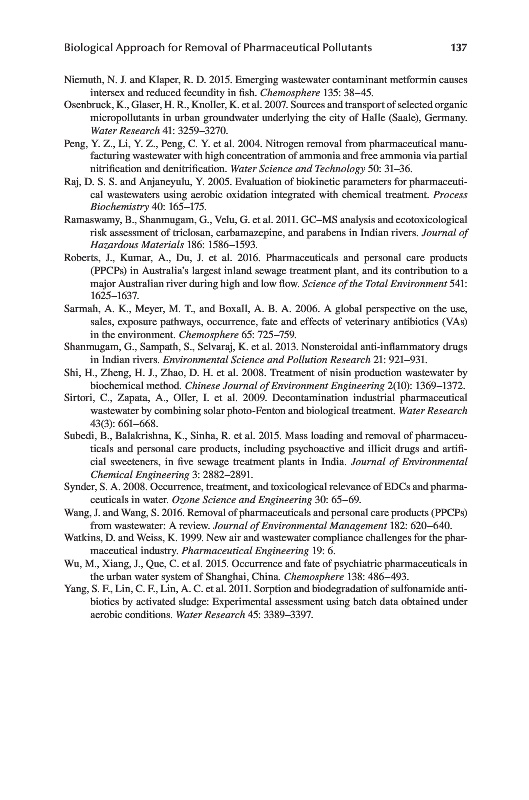 Biological Approach for Removal of Pharmaceutical Pollutants 137

Niemuth, N. J. and Klaper, R. D. 2015. Emerging wastewater contaminant metformin causes intersex and reduced fecundity in fish. Chemosphere 135: 38–45.

Osenbruck, K., Glaser, H. R., Knoller, K. et al. 2007. Sources and transport of selected organic micropollutants in urban groundwater underlying the city of Halle (Saale), Germany. Water Research 41: 3259–3270.

Peng, Y. Z., Li, Y. Z., Peng, C. Y. et al. 2004. Nitrogen removal from pharmaceutical manufacturing wastewater with high concentration of ammonia and free ammonia via partial nitrification and denitrification. Water Science and Technology 50: 31–36.

Raj, D. S. S. and Anjaneyulu, Y. 2005. Evaluation of biokinetic parameters for pharmaceutical wastewaters using aerobic oxidation integrated with chemical treatment. Process Biochemistry 40: 165–175.

Ramaswamy, B., Shanmugam, G., Velu, G. et al. 2011. GC–MS analysis and ecotoxicological risk assessment of triclosan, carbamazepine, and parabens in Indian rivers. Journal of Hazardous Materials 186: 1586–1593.

Roberts, J., Kumar, A., Du, J. et al. 2016. Pharmaceuticals and personal care products (PPCPs) in Australia's largest inland sewage treatment plant, and its contribution to a major Australian river during high and low flow. Science of the Total Environment 541: 1625–1637.

Sarmah, A. K., Meyer, M. T., and Boxall, A. B. A. 2006. A global perspective on the use, sales, exposure pathways, occurrence, fate and effects of veterinary antibiotics (VAs) in the environment. Chemosphere 65: 725–759.

Shanmugam, G., Sampath, S., Selvaraj, K. et al. 2013. Nonsteroidal anti-inflammatory drugs in Indian rivers. Environmental Science and Pollution Research 21: 921–931.

Shi, H., Zheng, H. J., Zhao, D. H. et al. 2008. Treatment of nisin production wastewater by biochemical method. Chinese Journal of Environment Engineering 2(10): 1369–1372.

Sirtori, C., Zapata, A., Oller, I. et al. 2009. Decontamination industrial pharmaceutical wastewater by combining solar photo-Fenton and biological treatment. Water Research 43(3): 661–668.

Subedi, B., Balakrishna, K., Sinha, R. et al. 2015. Mass loading and removal of pharmaceuticals and personal care products, including psychoactive and illicit drugs and artificial sweeteners, in five sewage treatment plants in India. Journal of Environmental Chemical Engineering 3: 2882–2891.

Synder, S. A. 2008. Occurrence, treatment, and toxicological relevance of EDCs and pharmaceuticals in water. Ozone Science and Engineering 30: 65–69.

Wang, J. and Wang, S. 2016. Removal of pharmaceuticals and personal care products (PPCPs) from wastewater: A review. Journal of Environmental Management 182: 620–640.

Watkins, D. and Weiss, K. 1999. New air and wastewater compliance challenges for the pharmaceutical industry. Pharmaceutical Engineering 19: 6.

Wu, M., Xiang, J., Que, C. et al. 2015. Occurrence and fate of psychiatric pharmaceuticals in the urban water system of Shanghai, China. Chemosphere 138: 486–493.

Yang, S. F., Lin, C. F., Lin, A. C. et al. 2011. Sorption and biodegradation of sulfonamide antibiotics by activated sludge: Experimental assessment using batch data obtained under aerobic conditions. Water Research 45: 3389–3397.